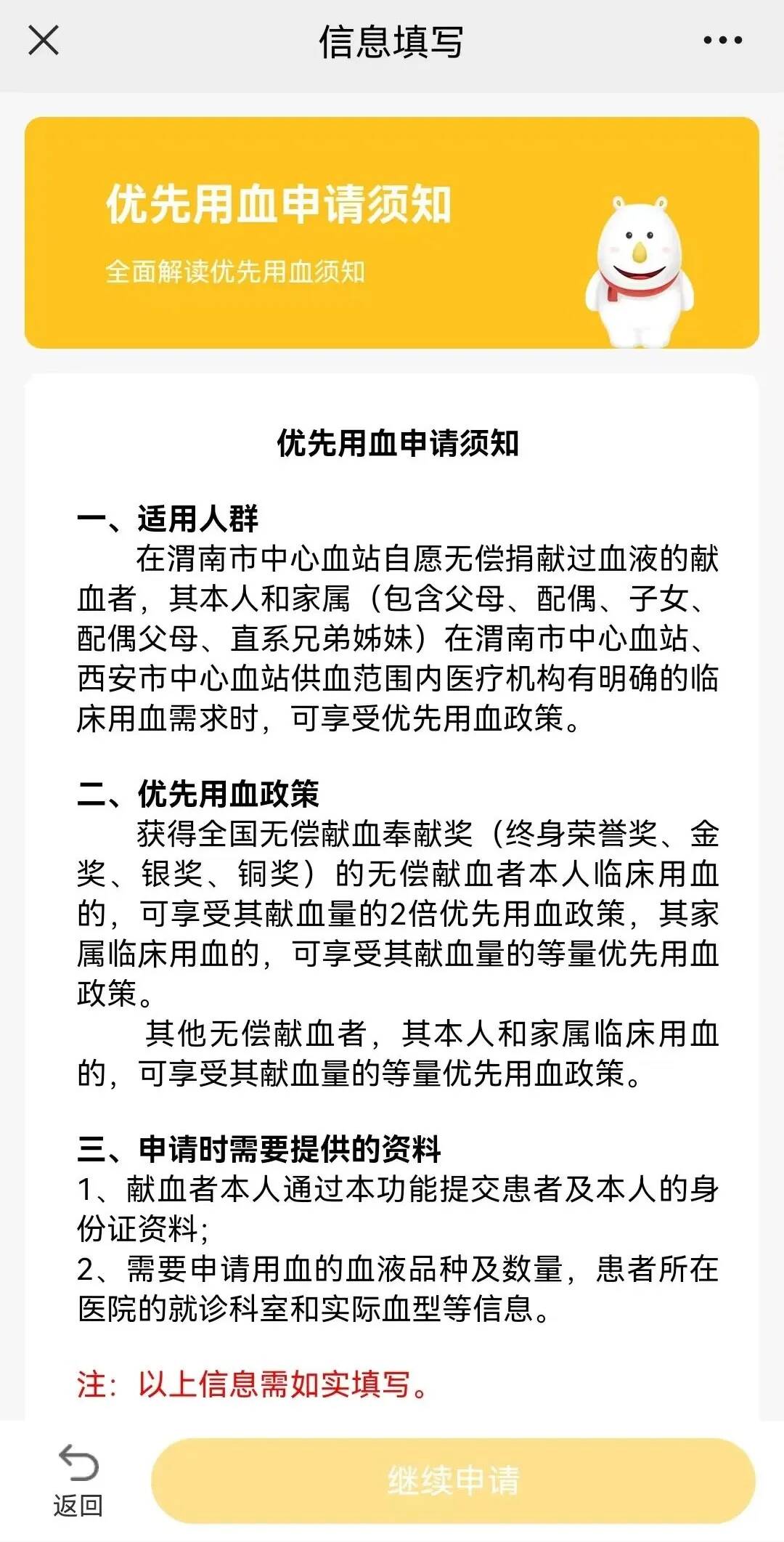 信息填写

优先用血申请须知
全面解读优先用血须知

优先用血申请须知

一、适用人群
在渭南市中心血站自愿无偿捐献过血液的献血者，其本人和家属（包含父母、配偶、子女、配偶父母、直系兄弟姊妹）在渭南市中心血站、西安市中心血站供血范围内医疗机构有明确的临床用血需求时，可享受优先用血政策。

二、优先用血政策
获得全国无偿献血奉献奖（终身荣誉奖、金奖、银奖、铜奖）的无偿献血者本人临床用血的，可享受其献血量的2倍优先用血政策，其家属临床用血的，可享受其献血量的等量优先用血政策。
其他无偿献血者，其本人和家属临床用血的，可享受其献血量的等量优先用血政策。

三、申请时需要提供的资料
1、献血者本人通过本功能提交患者及本人的身份证资料;
2、需要申请用血的血液品种及数量，患者所在医院的就诊科室和实际血型等信息。

注：以上信息需如实填写。

返回
继续申请